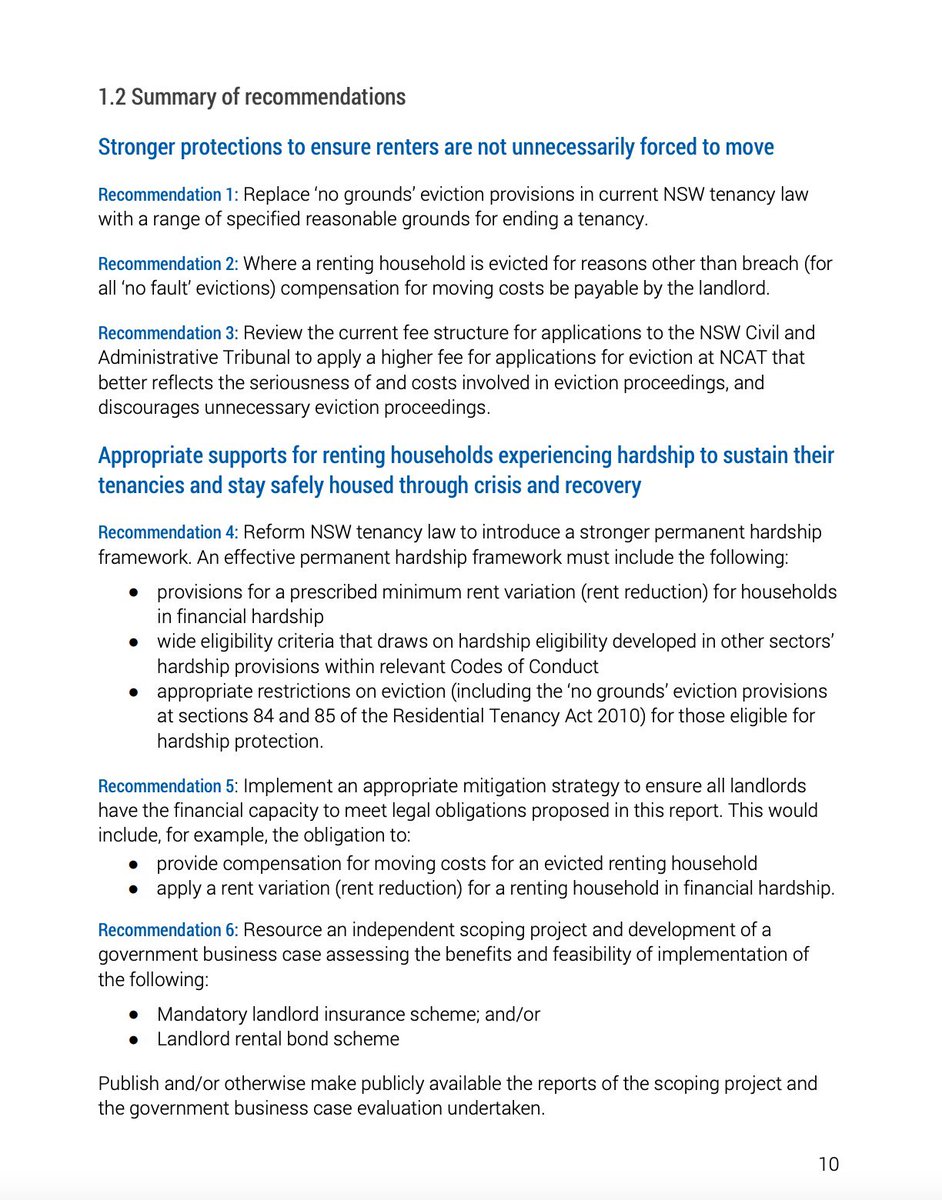 1.2 Summary of recommendations

Stronger protections to ensure renters are not unnecessarily forced to move

Recommendation 1: Replace ‘no grounds’ eviction provisions in current NSW tenancy law with a range of specified reasonable grounds for ending a tenancy.

Recommendation 2: Where a renting household is evicted for reasons other than breach (for all ‘no fault’ evictions) compensation for moving costs be payable by the landlord.

Recommendation 3: Review the current fee structure for applications to the NSW Civil and Administrative Tribunal to apply a higher fee for applications for eviction at NCAT that better reflects the seriousness of and costs involved in eviction proceedings, and discourages unnecessary eviction proceedings.

Appropriate supports for renting households experiencing hardship to sustain their tenancies and stay safely housed through crisis and recovery

Recommendation 4: Reform NSW tenancy law to introduce a stronger permanent hardship framework. An effective permanent hardship framework must include the following:

● provisions for a prescribed minimum rent variation (rent reduction) for households in financial hardship
● wide eligibility criteria that draws on hardship eligibility developed in other sectors’ hardship provisions within relevant Codes of Conduct
● appropriate restrictions on eviction (including the ‘no grounds’ eviction provisions at sections 84 and 85 of the Residential Tenancy Act 2010) for those eligible for hardship protection.

Recommendation 5: Implement an appropriate mitigation strategy to ensure all landlords have the financial capacity to meet legal obligations proposed in this report. This would include, for example, the obligation to:
● provide compensation for moving costs for an evicted renting household
● apply a rent variation (rent reduction) for a renting household in financial hardship.

Recommendation 6: Resource an independent scoping project and development of a government business case assessing the benefits and feasibility of implementation of the following:

● Mandatory landlord insurance scheme; and/or
● Landlord rental bond scheme

Publish and/or otherwise make publicly available the reports of the scoping project and the government business case evaluation undertaken.

10